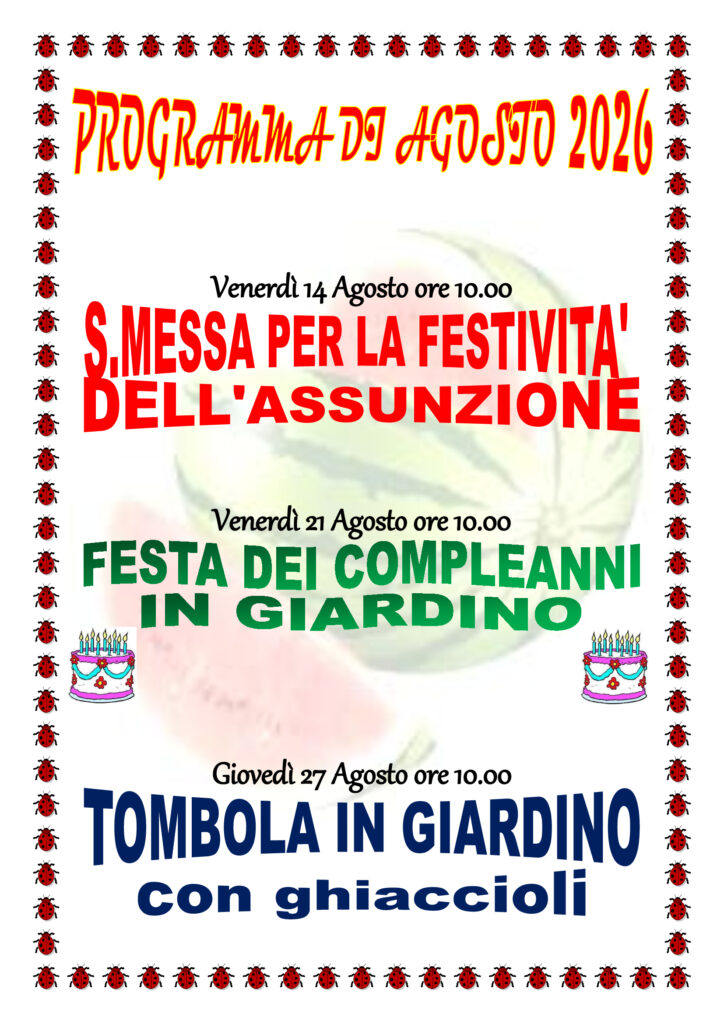 PROGRAMMA DI AGOSTO 2026

Venerdì 14 Agosto ore 10.00

S.MESSA PER LA FESTIVITA' DELL'ASSUNZIONE

Venerdì 21 Agosto ore 10.00

FESTA DEI COMPLEANNI IN GIARDINO

Giovedì 27 Agosto ore 10.00

TOMBOLA IN GIARDINO

con ghiaccioli